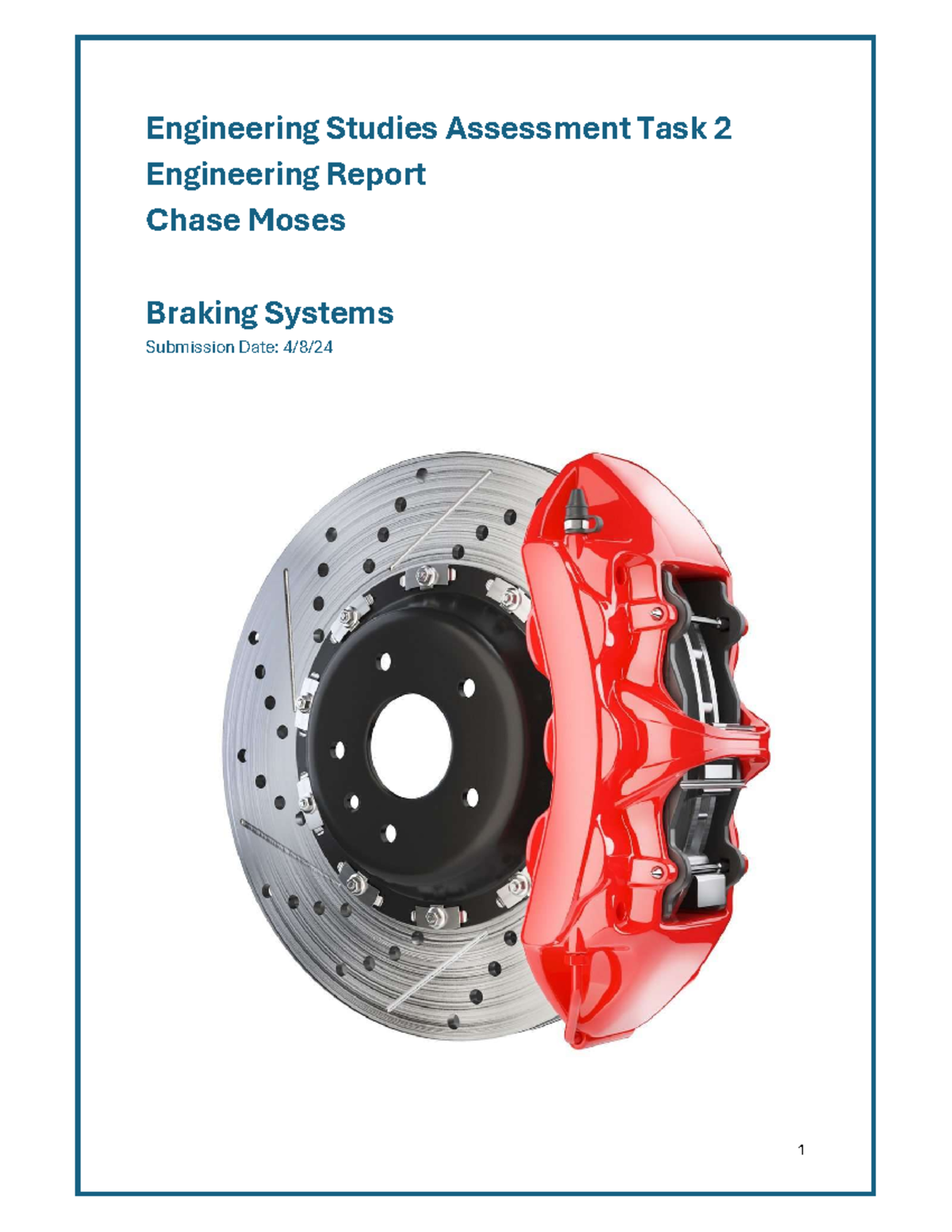 Engineering Studies Assessment Task 2
Engineering Report
Chase Moses

Braking Systems
Submission Date: 4/8/24

1